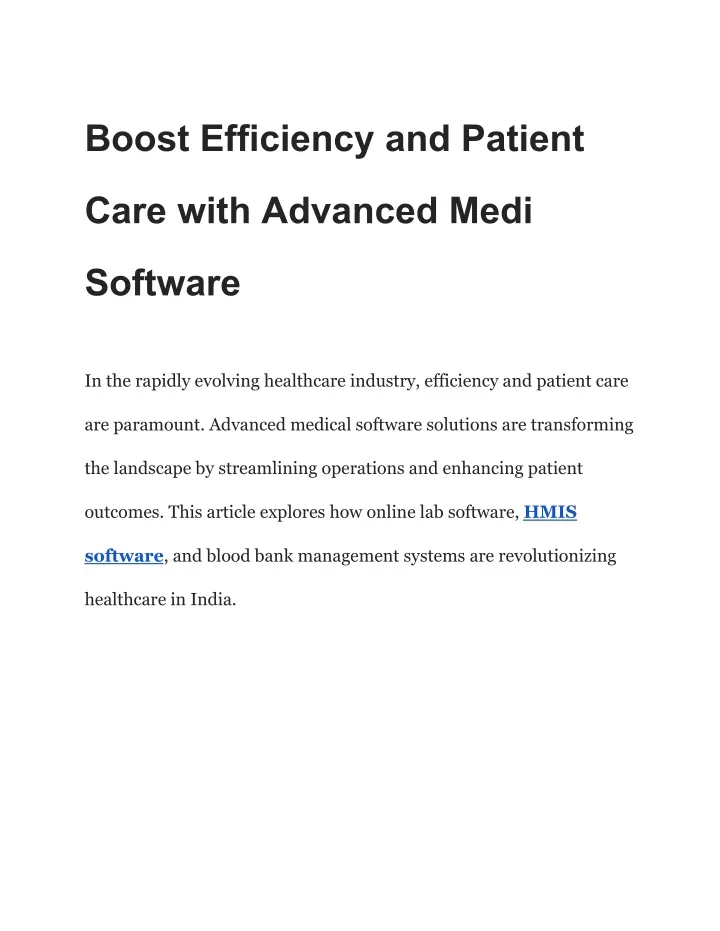 Boost Efficiency and Patient Care with Advanced Medi Software

In the rapidly evolving healthcare industry, efficiency and patient care are paramount. Advanced medical software solutions are transforming the landscape by streamlining operations and enhancing patient outcomes. This article explores how online lab software, HMIS software, and blood bank management systems are revolutionizing healthcare in India.